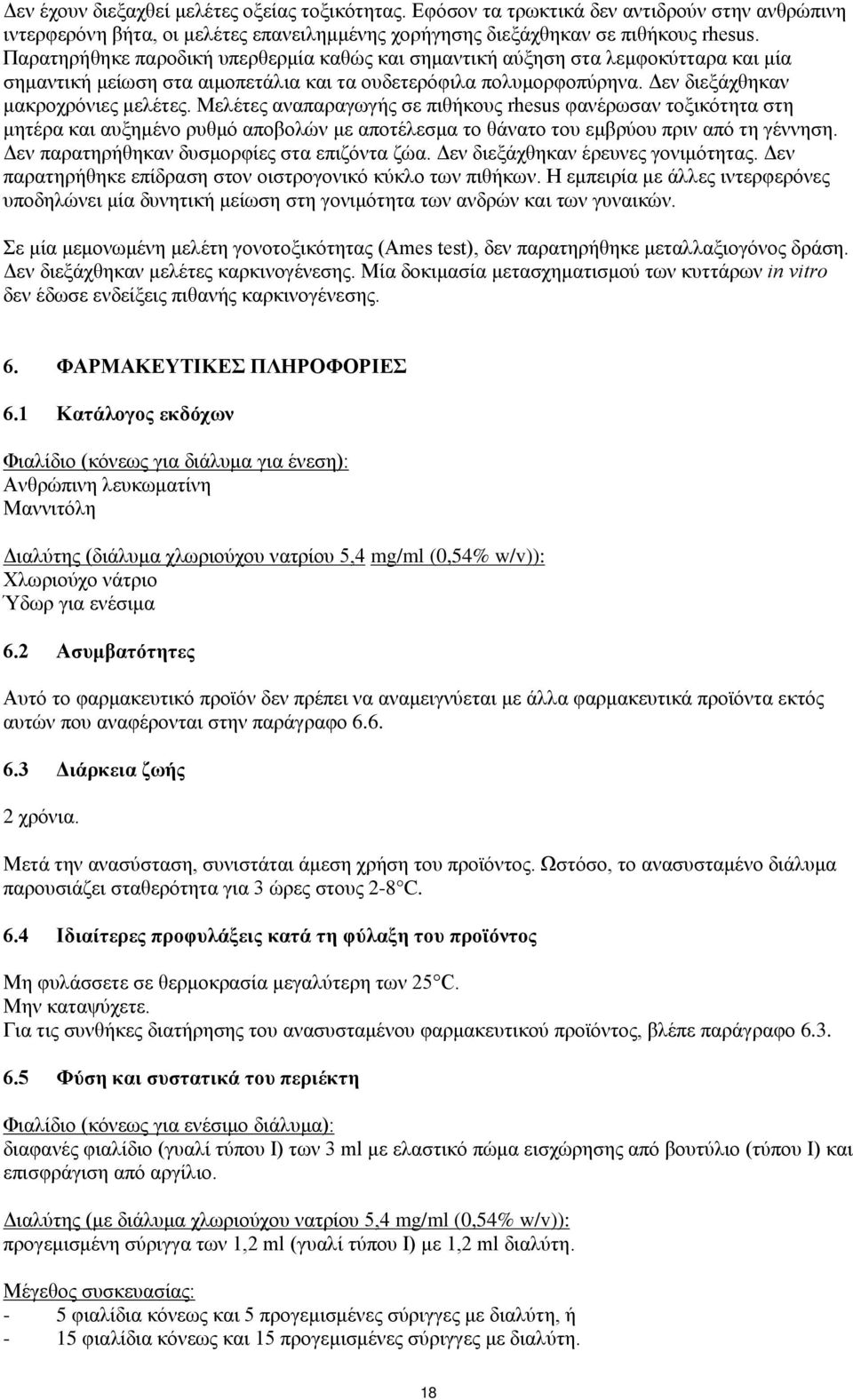 Δεν έχουν διεξαχθεί μελέτες οξείας τοξικότητας. Εφόσον τα τρωκτικά δεν αντιδρούν στην ανθρώπινη ιντερφερόνη βήτα, οι μελέτες επανειλημμένης χορήγησης διεξάχθηκαν σε πιθήκους rhesus. Παρατηρήθηκε παροδική υπερθερμία καθώς και σημαντική αύξηση στα λεμφοκύτταρα και μία σημαντική μείωση στα αιμοπετάλια και τα ουδετερόφιλα πολυμορφοπύρηνα. Δεν διεξάχθηκαν μακροχρόνιες μελέτες. Μελέτες αναπαραγωγής σε πιθήκους rhesus φανέρωσαν τοξικότητα στη μητέρα και αυξημένο ρυθμό αποβολών με αποτέλεσμα το θάνατο του εμβρύου πριν από τη γέννηση. Δεν παρατηρήθηκαν δυσμορφίες στα επιζόντα ζώα. Δεν διεξάχθηκαν έρευνες γονιμότητας. Δεν παρατηρήθηκε επίδραση στον οιστρογονικό κύκλο των πιθήκων. Η εμπειρία με άλλες ιντερφερόνες υποδηλώνει μία δυνητική μείωση στη γονιμότητα των ανδρών και των γυναικών.

Σε μία μεμονωμένη μελέτη γονοτοξικότητας (Ames test), δεν παρατηρήθηκε μεταλλαξιογόνος δράση. Δεν διεξάχθηκαν μελέτες καρκινογένεσης. Μία δοκιμασία μετασχηματισμού των κυττάρων in vitro δεν έδωσε ενδείξεις πιθανής καρκινογένεσης.

6. ΦΑΡΜΑΚΕΥΤΙΚΕΣ ΠΛΗΡΟΦΟΡΙΕΣ

6.1 Κατάλογος εκδόχων

Φιαλίδιο (κόνεως για διάλυμα για ένεση):
Ανθρώπινη λευκωματίνη
Μαννιτόλη

Διαλύτης (διάλυμα χλωριούχου νατρίου 5,4 mg/ml (0,54% w/v)):
Χλωριούχο νάτριο
Ύδωρ για ενέσιμα

6.2 Ασυμβατότητες

Αυτό το φαρμακευτικό προϊόν δεν πρέπει να αναμειγνύεται με άλλα φαρμακευτικά προϊόντα εκτός αυτών που αναφέρονται στην παράγραφο 6.6.

6.3 Διάρκεια ζωής

2 χρόνια.

Μετά την ανασύσταση, συνιστάται άμεση χρήση του προϊόντος. Ωστόσο, το ανασυσταμένο διάλυμα παρουσιάζει σταθερότητα για 3 ώρες στους 2-8°C.

6.4 Ιδιαίτερες προφυλάξεις κατά τη φύλαξη του προϊόντος

Μη φυλάσσετε σε θερμοκρασία μεγαλύτερη των 25°C.
Μην καταψύχετε.
Για τις συνθήκες διατήρησης του ανασυσταμένου φαρμακευτικού προϊόντος, βλέπε παράγραφο 6.3.

6.5 Φύση και συστατικά του περιέκτη

Φιαλίδιο (κόνεως για ενέσιμο διάλυμα):
διαφανές φιαλίδιο (γυαλί τύπου I) των 3 ml με ελαστικό πώμα εισχώρησης από βουτύλιο (τύπου I) και επισφράγιση από αργίλιο.

Διαλύτης (με διάλυμα χλωριούχου νατρίου 5,4 mg/ml (0,54% w/v)):
προγεμισμένη σύριγγα των 1,2 ml (γυαλί τύπου I) με 1,2 ml διαλύτη.

Μέγεθος συσκευασίας:
- 5 φιαλίδια κόνεως και 5 προγεμισμένες σύριγγες με διαλύτη, ή
- 15 φιαλίδια κόνεως και 15 προγεμισμένες σύριγγες με διαλύτη.

18